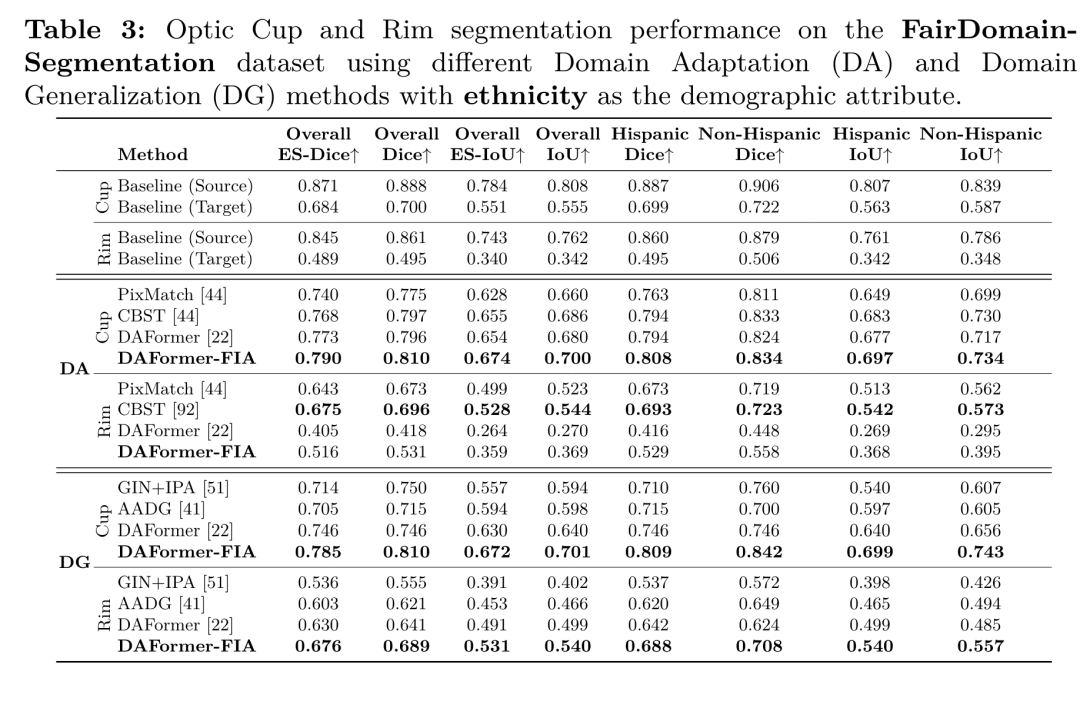 **Table 3:** Optic Cup and Rim segmentation performance on the **FairDomain-Segmentation** dataset using different Domain Adaptation (DA) and Domain Generalization (DG) methods with **ethnicity** as the demographic attribute.

| | | Method | Overall ES-Dice↑ | Overall Dice↑ | Overall ES-IoU↑ | Overall IoU↑ | Hispanic Dice↑ | Non-Hispanic Dice↑ | Hispanic IoU↑ | Non-Hispanic IoU↑ |
|---|---|---|---|---|---|---|---|---|---|---|
| | Cup | Baseline (Source) | 0.871 | 0.888 | 0.784 | 0.808 | 0.887 | 0.906 | 0.807 | 0.839 |
| | Cup | Baseline (Target) | 0.684 | 0.700 | 0.551 | 0.555 | 0.699 | 0.722 | 0.563 | 0.587 |
| | Rim | Baseline (Source) | 0.845 | 0.861 | 0.743 | 0.762 | 0.860 | 0.879 | 0.761 | 0.786 |
| | Rim | Baseline (Target) | 0.489 | 0.495 | 0.340 | 0.342 | 0.495 | 0.506 | 0.342 | 0.348 |
| DA | Cup | PixMatch [44] | 0.740 | 0.775 | 0.628 | 0.660 | 0.763 | 0.811 | 0.649 | 0.699 |
| DA | Cup | CBST [44] | 0.768 | 0.797 | 0.655 | 0.686 | 0.794 | 0.833 | 0.683 | 0.730 |
| DA | Cup | DAFormer [22] | 0.773 | 0.796 | 0.654 | 0.680 | 0.794 | 0.824 | 0.677 | 0.717 |
| DA | Cup | **DAFormer-FIA** | **0.790** | **0.810** | **0.674** | **0.700** | **0.808** | **0.834** | **0.697** | **0.734** |
| DA | Rim | PixMatch [44] | 0.643 | 0.673 | 0.499 | 0.523 | 0.673 | 0.719 | 0.513 | 0.562 |
| DA | Rim | CBST [92] | **0.675** | **0.696** | **0.528** | **0.544** | **0.693** | **0.723** | **0.542** | **0.573** |
| DA | Rim | DAFormer [22] | 0.405 | 0.418 | 0.264 | 0.270 | 0.416 | 0.448 | 0.269 | 0.295 |
| DA | Rim | **DAFormer-FIA** | 0.516 | 0.531 | 0.359 | 0.369 | 0.529 | 0.558 | 0.368 | 0.395 |
| DG | Cup | GIN+IPA [51] | 0.714 | 0.750 | 0.557 | 0.594 | 0.710 | 0.760 | 0.540 | 0.607 |
| DG | Cup | AADG [41] | 0.705 | 0.715 | 0.594 | 0.598 | 0.715 | 0.700 | 0.597 | 0.605 |
| DG | Cup | DAFormer [22] | 0.746 | 0.746 | 0.630 | 0.640 | 0.746 | 0.746 | 0.640 | 0.656 |
| DG | Cup | **DAFormer-FIA** | **0.785** | **0.810** | **0.672** | **0.701** | **0.809** | **0.842** | **0.699** | **0.743** |
| DG | Rim | GIN+IPA [51] | 0.536 | 0.555 | 0.391 | 0.402 | 0.537 | 0.572 | 0.398 | 0.426 |
| DG | Rim | AADG [41] | 0.603 | 0.621 | 0.453 | 0.466 | 0.620 | 0.649 | 0.465 | 0.494 |
| DG | Rim | DAFormer [22] | 0.630 | 0.641 | 0.491 | 0.499 | 0.642 | 0.624 | 0.499 | 0.485 |
| DG | Rim | **DAFormer-FIA** | **0.676** | **0.689** | **0.531** | **0.540** | **0.688** | **0.708** | **0.540** | **0.557** |